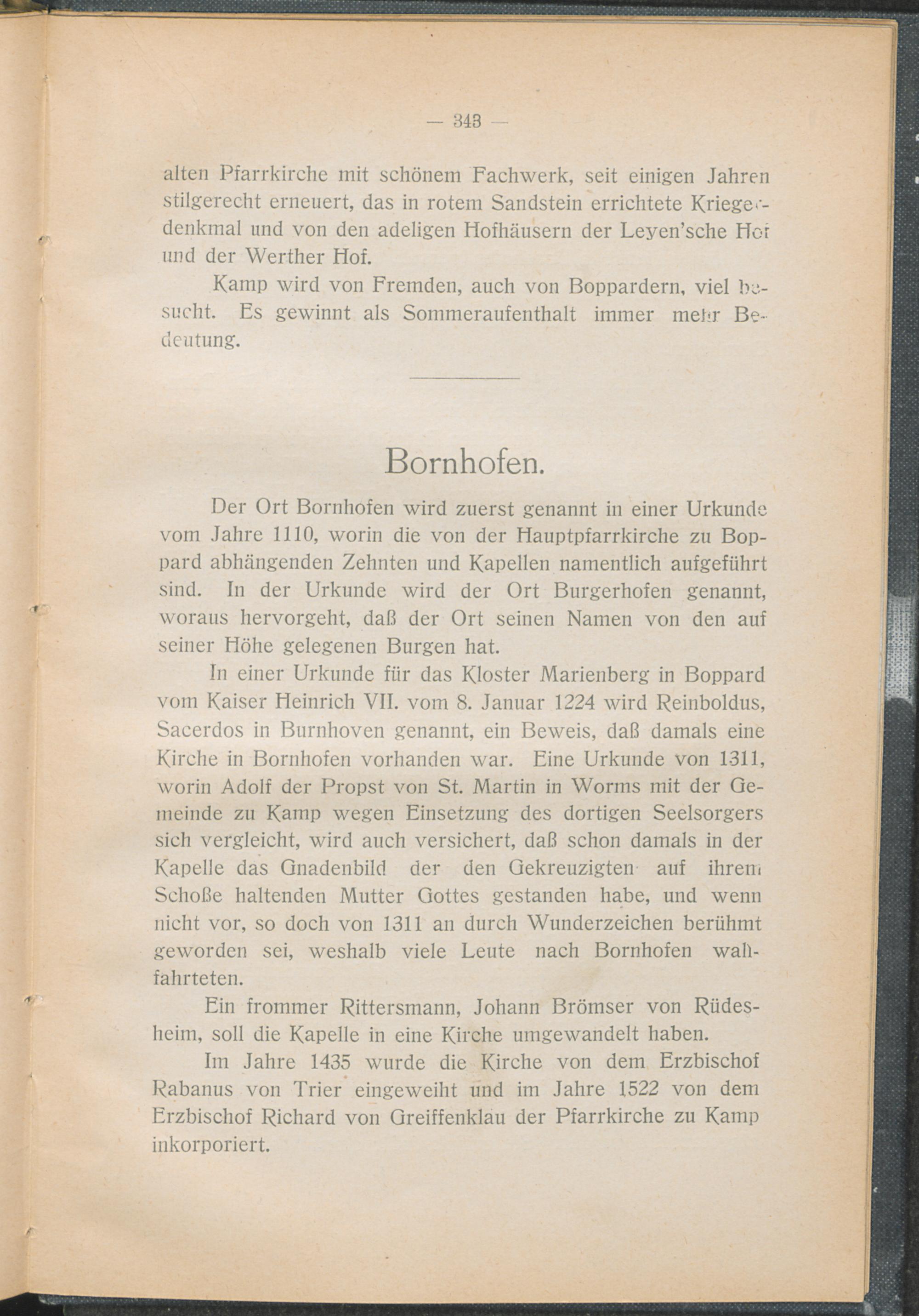 — 343 —

alten Pfarrkirche mit schönem Fachwerk, seit einigen Jahren stilgerecht erneuert, das in rotem Sandstein errichtete Kriegerdenkmal und von den adeligen Hofhäusern der Leyen'sche Hof und der Werther Hof.

Kamp wird von Fremden, auch von Boppardern, viel besucht. Es gewinnt als Sommeraufenthalt immer mehr Bedeutung.

Bornhofen.

Der Ort Bornhofen wird zuerst genannt in einer Urkunde vom Jahre 1110, worin die von der Hauptpfarrkirche zu Boppard abhängenden Zehnten und Kapellen namentlich aufgeführt sind. In der Urkunde wird der Ort Burgerhofen genannt, woraus hervorgeht, daß der Ort seinen Namen von den auf seiner Höhe gelegenen Burgen hat.

In einer Urkunde für das Kloster Marienberg in Boppard vom Kaiser Heinrich VII. vom 8. Januar 1224 wird Reinboldus, Sacerdos in Burnhoven genannt, ein Beweis, daß damals eine Kirche in Bornhofen vorhanden war. Eine Urkunde von 1311, worin Adolf der Propst von St. Martin in Worms mit der Gemeinde zu Kamp wegen Einsetzung des dortigen Seelsorgers sich vergleicht, wird auch versichert, daß schon damals in der Kapelle das Gnadenbild der den Gekreuzigten auf ihrem Schoße haltenden Mutter Gottes gestanden habe, und wenn nicht vor, so doch von 1311 an durch Wunderzeichen berühmt geworden sei, weshalb viele Leute nach Bornhofen wallfahrteten.

Ein frommer Rittersmann, Johann Brömser von Rüdesheim, soll die Kapelle in eine Kirche umgewandelt haben.

Im Jahre 1435 wurde die Kirche von dem Erzbischof Rabanus von Trier eingeweiht und im Jahre 1522 von dem Erzbischof Richard von Greiffenklau der Pfarrkirche zu Kamp inkorporiert.